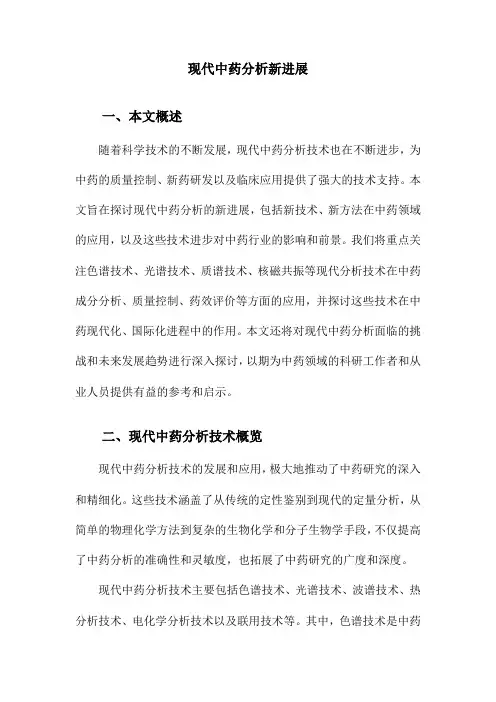 现代中药分析新进展

一、本文概述

随着科学技术的不断发展，现代中药分析技术也在不断进步，为中药的质量控制、新药研发以及临床应用提供了强大的技术支持。本文旨在探讨现代中药分析的新进展，包括新技术、新方法在中药领域的应用，以及这些技术进步对中药行业的影响和前景。我们将重点关注色谱技术、光谱技术、质谱技术、核磁共振等现代分析技术在中药成分分析、质量控制、药效评价等方面的应用，并探讨这些技术在中药现代化、国际化进程中的作用。本文还将对现代中药分析面临的挑战和未来发展趋势进行深入探讨，以期为中药领域的科研工作者和从业人员提供有益的参考和启示。

二、现代中药分析技术概览

现代中药分析技术的发展和应用，极大地推动了中药研究的深入和精细化。这些技术涵盖了从传统的定性鉴别到现代的定量分析，从简单的物理化学方法到复杂的生物化学和分子生物学手段，不仅提高了中药分析的准确性和灵敏度，也拓展了中药研究的广度和深度。

现代中药分析技术主要包括色谱技术、光谱技术、波谱技术、热分析技术、电化学分析技术以及联用技术等。其中，色谱技术是中药